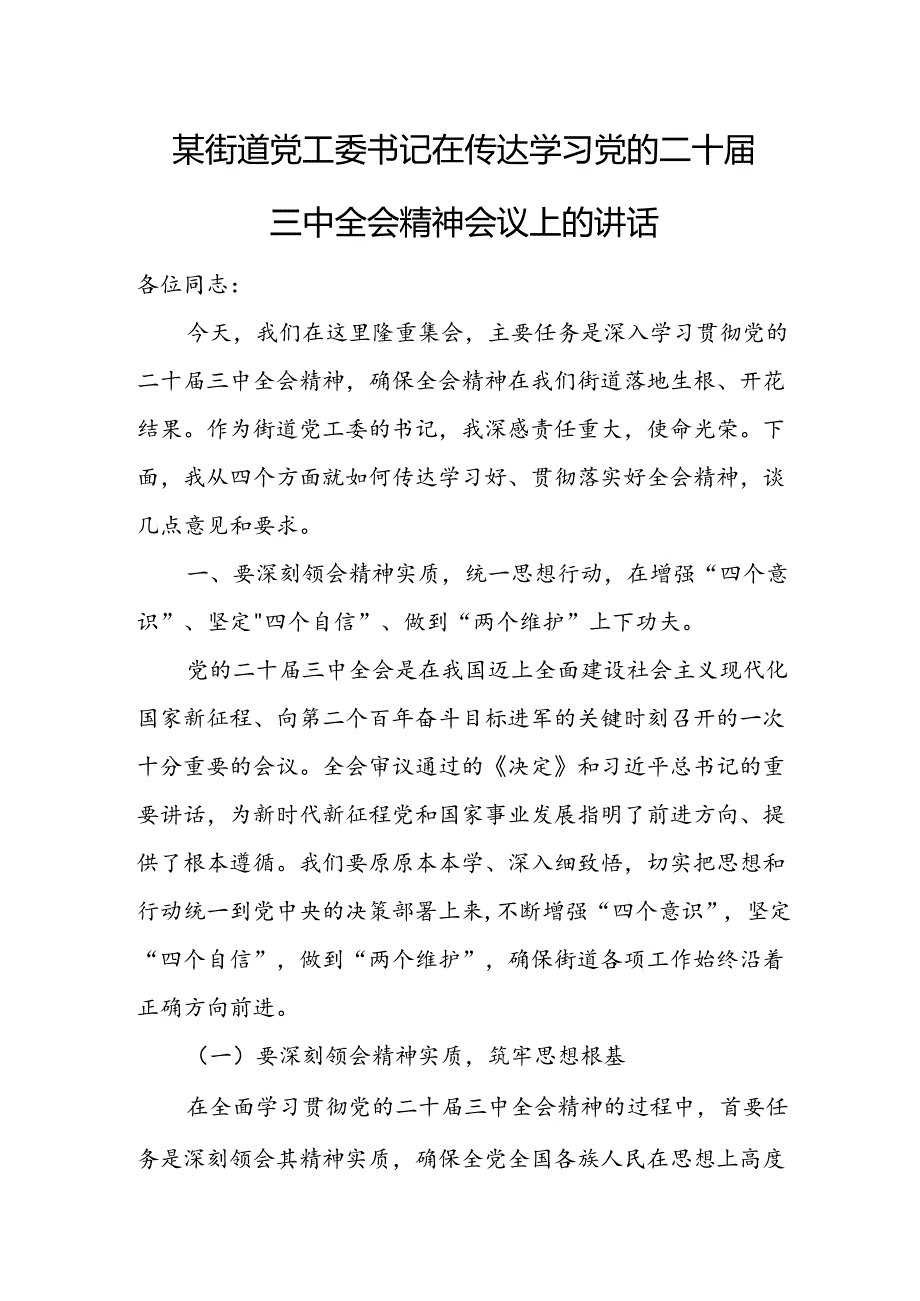 某街道党工委书记在传达学习党的二十届三中全会精神会议上的讲话

各位同志：

今天，我们在这里隆重集会，主要任务是深入学习贯彻党的二十届三中全会精神，确保全会精神在我们街道落地生根、开花结果。作为街道党工委的书记，我深感责任重大，使命光荣。下面，我从四个方面就如何传达学习好、贯彻落实好全会精神，谈几点意见和要求。

一、要深刻领会精神实质，统一思想行动，在增强“四个意识”、坚定"四个自信”、做到“两个维护”上下功夫。

党的二十届三中全会是在我国迈上全面建设社会主义现代化国家新征程、向第二个百年奋斗目标进军的关键时刻召开的一次十分重要的会议。全会审议通过的《决定》和习近平总书记的重要讲话，为新时代新征程党和国家事业发展指明了前进方向、提供了根本遵循。我们要原原本本学、深入细致悟，切实把思想和行动统一到党中央的决策部署上来，不断增强“四个意识”，坚定“四个自信”，做到“两个维护”，确保街道各项工作始终沿着正确方向前进。

（一）要深刻领会精神实质，筑牢思想根基

在全面学习贯彻党的二十届三中全会精神的过程中，首要任务是深刻领会其精神实质，确保全党全国各族人民在思想上高度